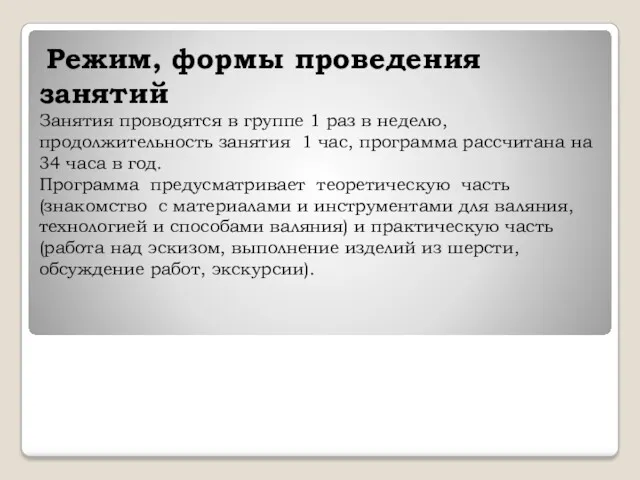 Режим, формы проведения занятий

Занятия проводятся в группе 1 раз в неделю, продолжительность занятия 1 час, программа рассчитана на 34 часа в год.
Программа предусматривает теоретическую часть (знакомство с материалами и инструментами для валяния, технологией и способами валяния) и практическую часть (работа над эскизом, выполнение изделий из шерсти, обсуждение работ, экскурсии).